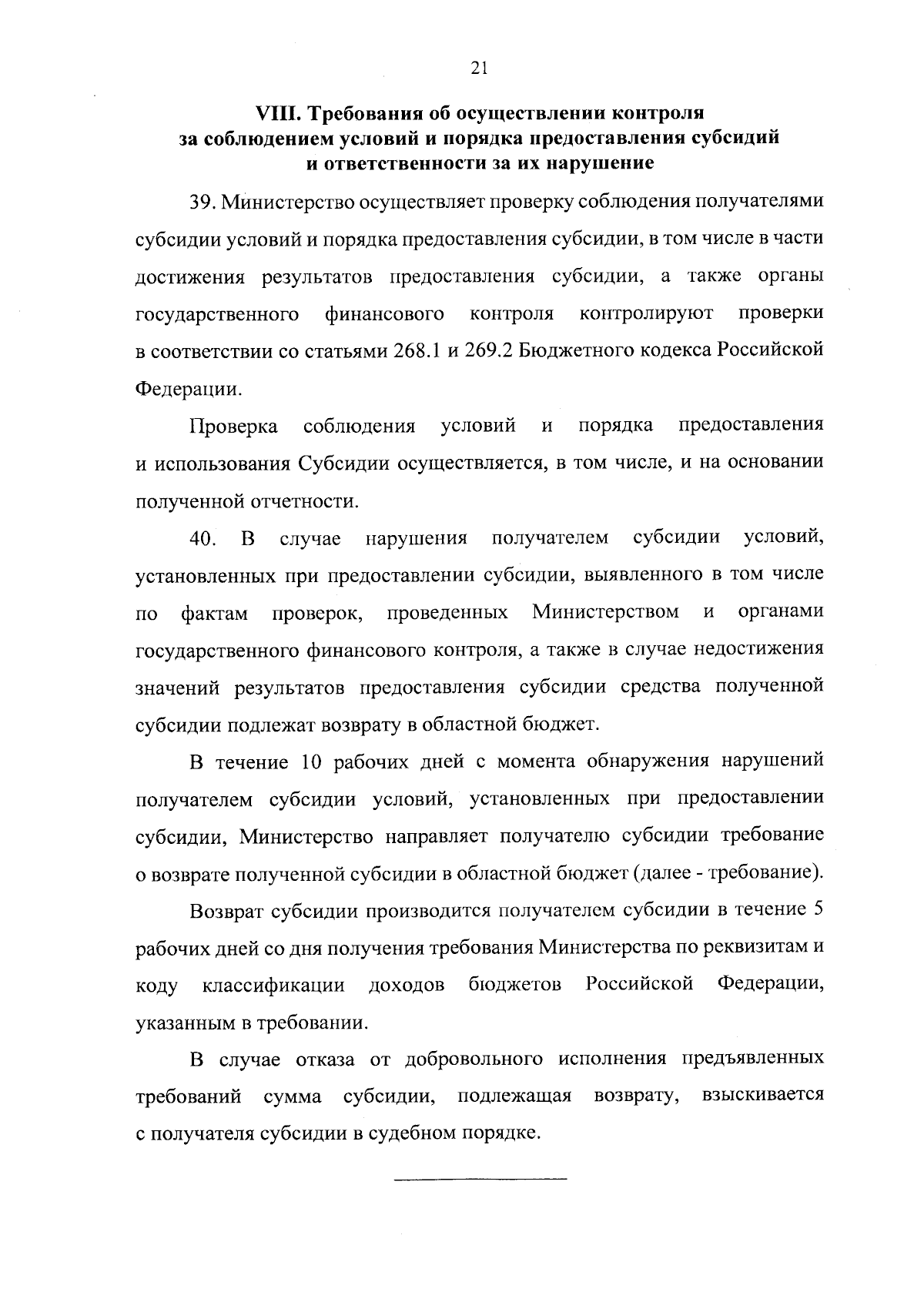 21

VIII. Требования об осуществлении контроля за соблюдением условий и порядка предоставления субсидий и ответственности за их нарушение

39. Министерство осуществляет проверку соблюдения получателями субсидии условий и порядка предоставления субсидии, в том числе в части достижения результатов предоставления субсидии, а также органы государственного финансового контроля контролируют проверки в соответствии со статьями 268.1 и 269.2 Бюджетного кодекса Российской Федерации.

Проверка соблюдения условий и порядка предоставления и использования Субсидии осуществляется, в том числе, и на основании полученной отчетности.

40. В случае нарушения получателем субсидии условий, установленных при предоставлении субсидии, выявленного в том числе по фактам проверок, проведенных Министерством и органами государственного финансового контроля, а также в случае недостижения значений результатов предоставления субсидии средства полученной субсидии подлежат возврату в областной бюджет.

В течение 10 рабочих дней с момента обнаружения нарушений получателем субсидии условий, установленных при предоставлении субсидии, Министерство направляет получателю субсидии требование о возврате полученной субсидии в областной бюджет (далее - требование).

Возврат субсидии производится получателем субсидии в течение 5 рабочих дней со дня получения требования Министерства по реквизитам и коду классификации доходов бюджетов Российской Федерации, указанным в требовании.

В случае отказа от добровольного исполнения предъявленных требований сумма субсидии, подлежащая возврату, взыскивается с получателя субсидии в судебном порядке.